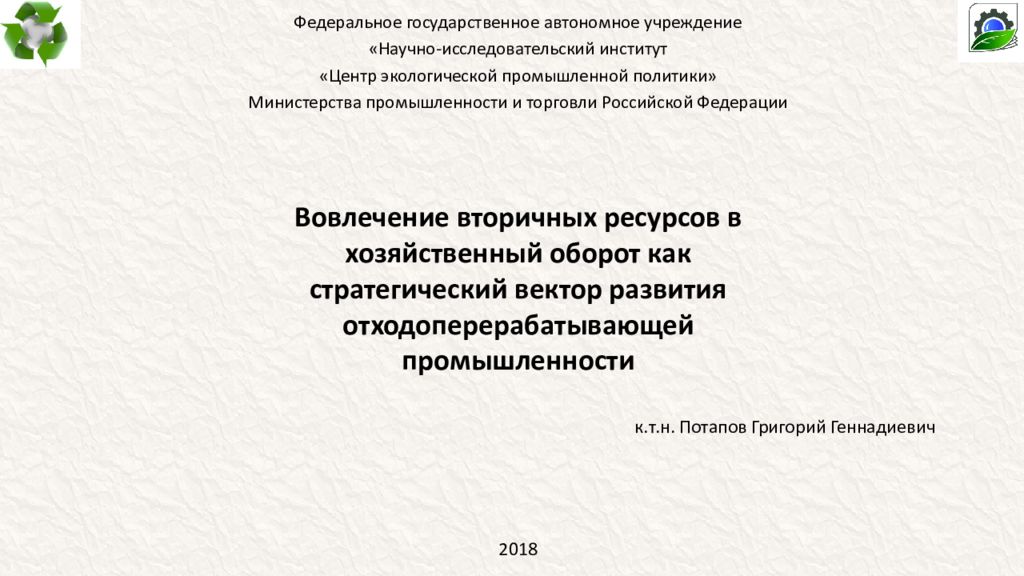 Федеральное государственное автономное учреждение
«Научно-исследовательский институт
«Центр экологической промышленной политики»
Министерства промышленности и торговли Российской Федерации

Вовлечение вторичных ресурсов в хозяйственный оборот как стратегический вектор развития отходоперерабатывающей промышленности

к.т.н. Потапов Григорий Геннадиевич

2018